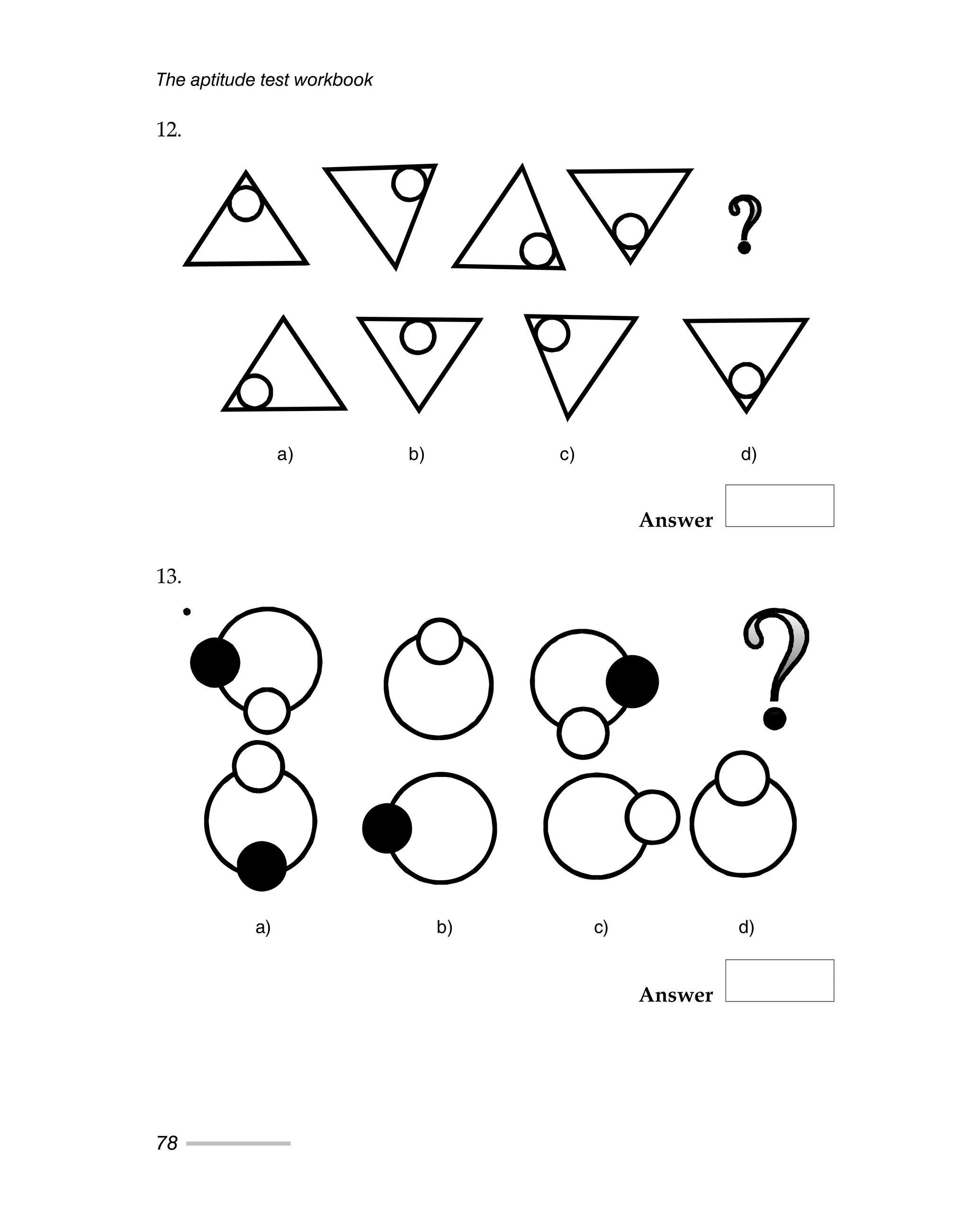 The aptitude test workbook

12.

?

a) b) c) d)

Answer

13.

?

a) b) c) d)

Answer

78